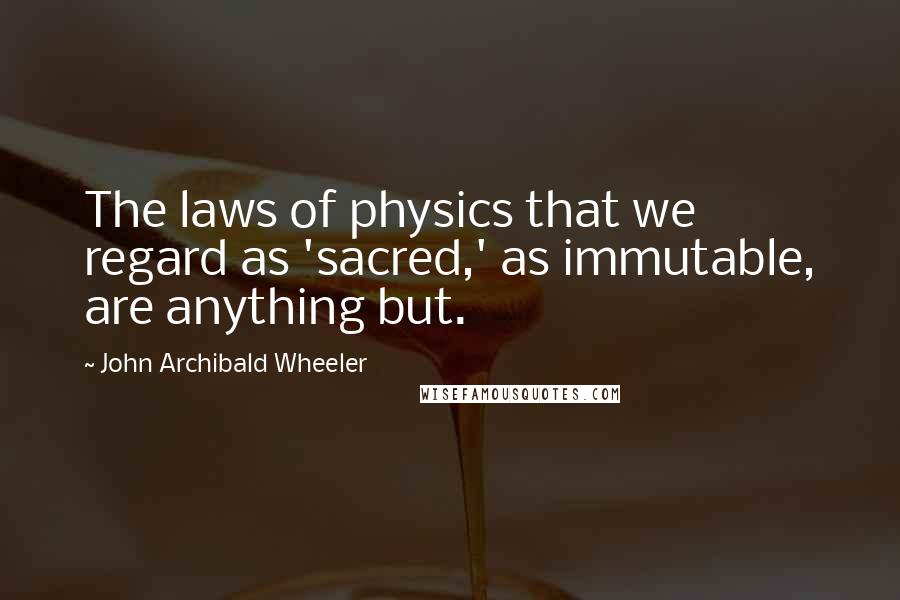 The laws of physics that we regard as 'sacred,' as immutable, are anything but.

~ John Archibald Wheeler

WISEFAMOUSQUOTES.COM